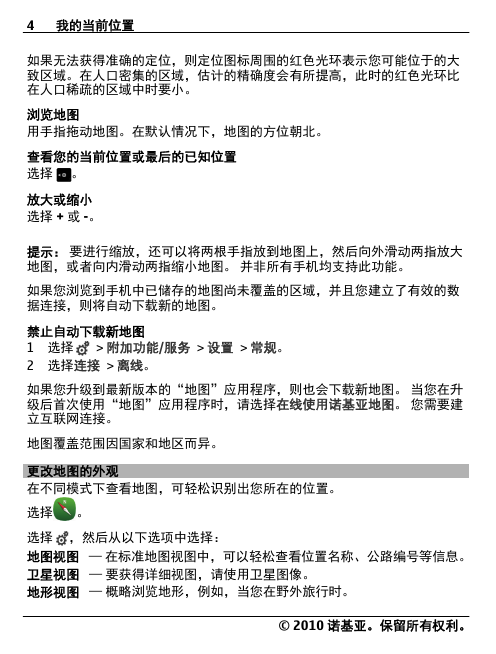 4 我的当前位置

如果无法获得准确的定位，则定位图标周围的红色光环表示您可能位于的大致区域。在人口密集的区域，估计的精确度会有所提高，此时的红色光环比在人口稀疏的区域中时要小。

浏览地图
用手指拖动地图。在默认情况下，地图的方位朝北。

查看您的当前位置或最后的已知位置
选择 。

放大或缩小
选择 + 或 -。

提示： 要进行缩放，还可以将两根手指放到地图上，然后向外滑动两指放大地图，或者向内滑动两指缩小地图。 并非所有手机均支持此功能。

如果您浏览到手机中已储存的地图尚未覆盖的区域，并且您建立了有效的数据连接，则将自动下载新的地图。

禁止自动下载新地图
1 选择 > 附加功能/服务 > 设置 > 常规。
2 选择连接 > 离线。

如果您升级到最新版本的“地图”应用程序，则也会下载新地图。 当您在升级后首次使用“地图”应用程序时，请选择在线使用诺基亚地图。 您需要建立互联网连接。

地图覆盖范围因国家和地区而异。

更改地图的外观
在不同模式下查看地图，可轻松识别出您所在的位置。

选择 。

选择 ，然后从以下选项中选择：
地图视图 — 在标准地图视图中，可以轻松查看位置名称、公路编号等信息。
卫星视图 — 要获得详细视图，请使用卫星图像。
地形视图 — 概略浏览地形，例如，当您在野外旅行时。

© 2010 诺基亚。保留所有权利。